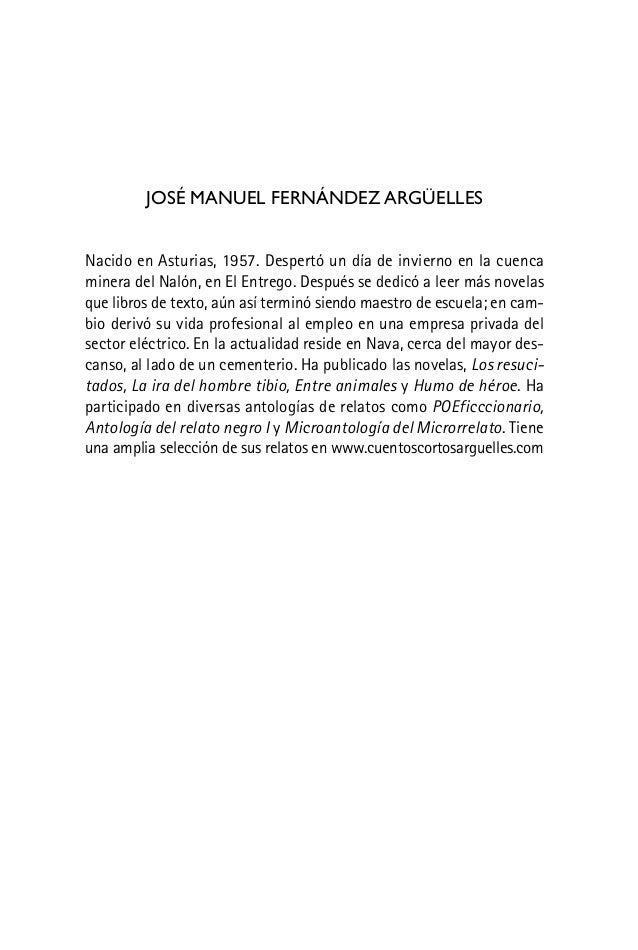 JOSÉ MANUEL FERNÁNDEZ ARGÜELLES

Nacido en Asturias, 1957. Despertó un día de invierno en la cuenca minera del Nalón, en El Entrego. Después se dedicó a leer más novelas que libros de texto, aún así terminó siendo maestro de escuela; en cambio derivó su vida profesional al empleo en una empresa privada del sector eléctrico. En la actualidad reside en Nava, cerca del mayor descanso, al lado de un cementerio. Ha publicado las novelas, Los resucitados, La ira del hombre tibio, Entre animales y Humo de héroe. Ha participado en diversas antologías de relatos como POEficccionario, Antología del relato negro I y Microantología del Microrrelato. Tiene una amplia selección de sus relatos en www.cuentoscortosarguelles.com